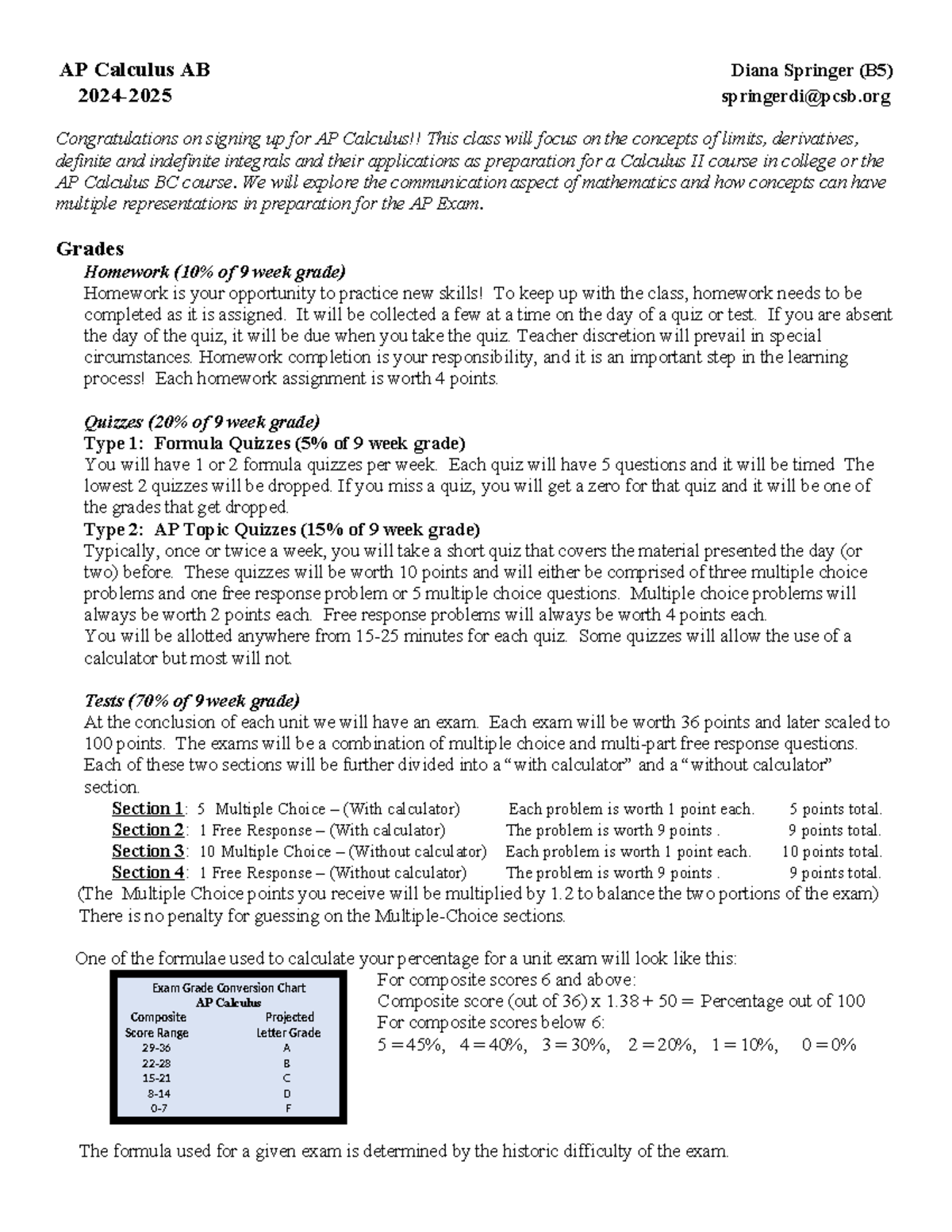 AP Calculus AB
2024-2025

Diana Springer (B5)
springerdi@pcsb.org

Congratulations on signing up for AP Calculus!! This class will focus on the concepts of limits, derivatives, definite and indefinite integrals and their applications as preparation for a Calculus II course in college or the AP Calculus BC course. We will explore the communication aspect of mathematics and how concepts can have multiple representations in preparation for the AP Exam.

Grades

Homework (10% of 9 week grade)
Homework is your opportunity to practice new skills! To keep up with the class, homework needs to be completed as it is assigned. It will be collected a few at a time on the day of a quiz or test. If you are absent the day of the quiz, it will be due when you take the quiz. Teacher discretion will prevail in special circumstances. Homework completion is your responsibility, and it is an important step in the learning process! Each homework assignment is worth 4 points.

Quizzes (20% of 9 week grade)
Type 1: Formula Quizzes (5% of 9 week grade)
You will have 1 or 2 formula quizzes per week. Each quiz will have 5 questions and it will be timed The lowest 2 quizzes will be dropped. If you miss a quiz, you will get a zero for that quiz and it will be one of the grades that get dropped.
Type 2: AP Topic Quizzes (15% of 9 week grade)
Typically, once or twice a week, you will take a short quiz that covers the material presented the day (or two) before. These quizzes will be worth 10 points and will either be comprised of three multiple choice problems and one free response problem or 5 multiple choice questions. Multiple choice problems will always be worth 2 points each. Free response problems will always be worth 4 points each.
You will be allotted anywhere from 15-25 minutes for each quiz. Some quizzes will allow the use of a calculator but most will not.

Tests (70% of 9 week grade)
At the conclusion of each unit we will have an exam. Each exam will be worth 36 points and later scaled to 100 points. The exams will be a combination of multiple choice and multi-part free response questions. Each of these two sections will be further divided into a "with calculator" and a "without calculator" section.
Section 1: 5 Multiple Choice – (With calculator) Each problem is worth 1 point each. 5 points total.
Section 2: 1 Free Response – (With calculator) The problem is worth 9 points . 9 points total.
Section 3: 10 Multiple Choice – (Without calculator) Each problem is worth 1 point each. 10 points total.
Section 4: 1 Free Response – (Without calculator) The problem is worth 9 points . 9 points total.
(The Multiple Choice points you receive will be multiplied by 1.2 to balance the two portions of the exam)
There is no penalty for guessing on the Multiple-Choice sections.

One of the formulae used to calculate your percentage for a unit exam will look like this:

Exam Grade Conversion Chart
AP Calculus

| Composite Score Range | Projected Letter Grade |
|---|---|
| 29-36 | A |
| 22-28 | B |
| 15-21 | C |
| 8-14 | D |
| 0-7 | F |

For composite scores 6 and above:
Composite score (out of 36) x 1.38 + 50 = Percentage out of 100
For composite scores below 6:
5 = 45%, 4 = 40%, 3 = 30%, 2 = 20%, 1 = 10%, 0 = 0%

The formula used for a given exam is determined by the historic difficulty of the exam.